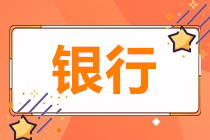 银行